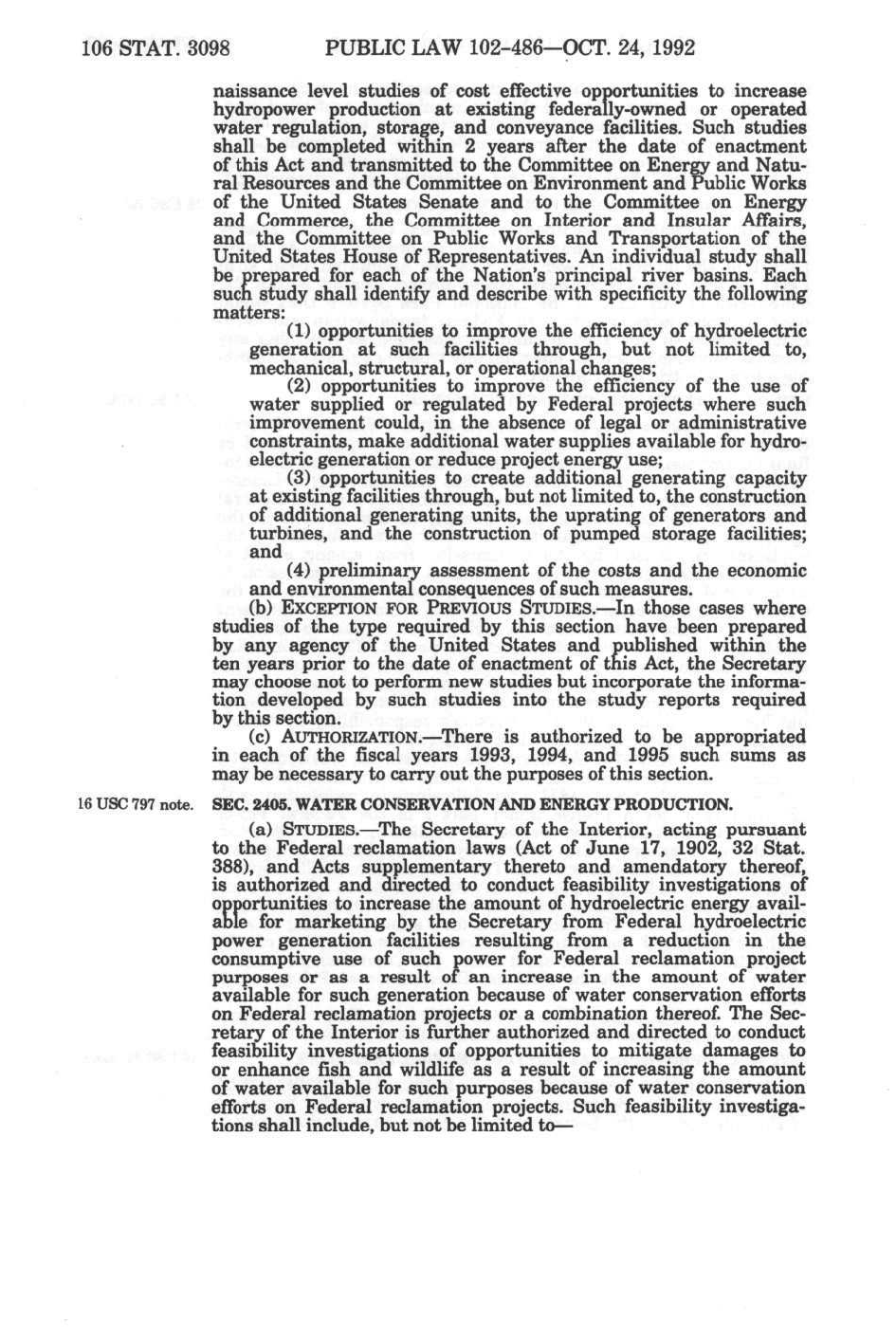 106 STAT. 3098 PUBLIC LAW 102-486—OCT. 24, 1992

naissance level studies of cost effective opportunities to increase hydropower production at existing federally-owned or operated water regulation, storage, and conveyance facilities. Such studies shall be completed within 2 years after the date of enactment of this Act and transmitted to the Committee on Energy and Natural Resources and the Committee on Environment and Public Works of the United States Senate and to the Committee on Energy and Commerce, the Committee on Interior and Insular Affairs, and the Committee on Public Works and Transportation of the United States House of Representatives. An individual study shall be prepared for each of the Nation's principal river basins. Each such study shall identify and describe with specificity the following matters:

(1) opportunities to improve the efficiency of hydroelectric generation at such facilities through, but not limited to, mechanical, structural, or operational changes;

(2) opportunities to improve the efficiency of the use of water supplied or regulated by Federal projects where such improvement could, in the absence of legal or administrative constraints, make additional water supplies available for hydroelectric generation or reduce project energy use;

(3) opportunities to create additional generating capacity at existing facilities through, but not limited to, the construction of additional generating units, the uprating of generators and turbines, and the construction of pumped storage facilities; and

(4) preliminary assessment of the costs and the economic and environmental consequences of such measures.

(b) EXCEPTION FOR PREVIOUS STUDIES.—In those cases where studies of the type required by this section have been prepared by any agency of the United States and published within the ten years prior to the date of enactment of this Act, the Secretary may choose not to perform new studies but incorporate the information developed by such studies into the study reports required by this section.

(c) AUTHORIZATION.—There is authorized to be appropriated in each of the fiscal years 1993, 1994, and 1995 such sums as may be necessary to carry out the purposes of this section.

16 USC 797 note.

SEC. 2405. WATER CONSERVATION AND ENERGY PRODUCTION.

(a) STUDIES.—The Secretary of the Interior, acting pursuant to the Federal reclamation laws (Act of June 17, 1902, 32 Stat. 388), and Acts supplementary thereto and amendatory thereof, is authorized and directed to conduct feasibility investigations of opportunities to increase the amount of hydroelectric energy available for marketing by the Secretary from Federal hydroelectric power generation facilities resulting from a reduction in the consumptive use of such power for Federal reclamation project purposes or as a result of an increase in the amount of water available for such generation because of water conservation efforts on Federal reclamation projects or a combination thereof. The Secretary of the Interior is further authorized and directed to conduct feasibility investigations of opportunities to mitigate damages to or enhance fish and wildlife as a result of increasing the amount of water available for such purposes because of water conservation efforts on Federal reclamation projects. Such feasibility investigations shall include, but not be limited to—